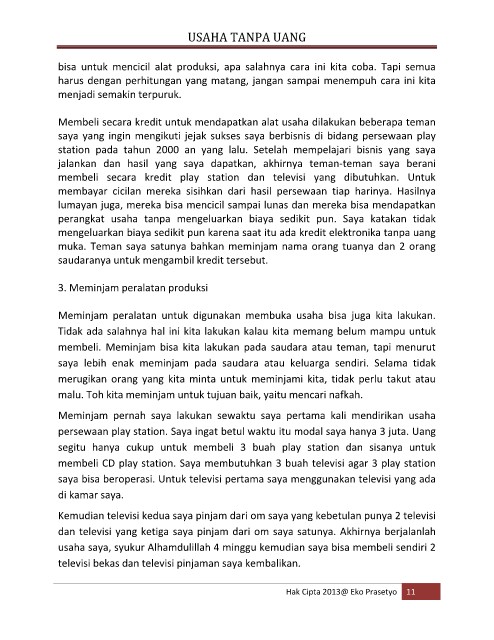 USAHA TANPA UANG

bisa untuk mencicil alat produksi, apa salahnya cara ini kita coba. Tapi semua harus dengan perhitungan yang matang, jangan sampai menempuh cara ini kita menjadi semakin terpuruk.

Membeli secara kredit untuk mendapatkan alat usaha dilakukan beberapa teman saya yang ingin mengikuti jejak sukses saya berbisnis di bidang persewaan play station pada tahun 2000 an yang lalu. Setelah mempelajari bisnis yang saya jalankan dan hasil yang saya dapatkan, akhirnya teman-teman saya berani membeli secara kredit play station dan televisi yang dibutuhkan. Untuk membayar cicilan mereka sisihkan dari hasil persewaan tiap harinya. Hasilnya lumayan juga, mereka bisa mencicil sampai lunas dan mereka bisa mendapatkan perangkat usaha tanpa mengeluarkan biaya sedikit pun. Saya katakan tidak mengeluarkan biaya sedikit pun karena saat itu ada kredit elektronika tanpa uang muka. Teman saya satunya bahkan meminjam nama orang tuanya dan 2 orang saudaranya untuk mengambil kredit tersebut.

3. Meminjam peralatan produksi

Meminjam peralatan untuk digunakan membuka usaha bisa juga kita lakukan. Tidak ada salahnya hal ini kita lakukan kalau kita memang belum mampu untuk membeli. Meminjam bisa kita lakukan pada saudara atau teman, tapi menurut saya lebih enak meminjam pada saudara atau keluarga sendiri. Selama tidak merugikan orang yang kita minta untuk meminjami kita, tidak perlu takut atau malu. Toh kita meminjam untuk tujuan baik, yaitu mencari nafkah.

Meminjam pernah saya lakukan sewaktu saya pertama kali mendirikan usaha persewaan play station. Saya ingat betul waktu itu modal saya hanya 3 juta. Uang segitu hanya cukup untuk membeli 3 buah play station dan sisanya untuk membeli CD play station. Saya membutuhkan 3 buah televisi agar 3 play station saya bisa beroperasi. Untuk televisi pertama saya menggunakan televisi yang ada di kamar saya.

Kemudian televisi kedua saya pinjam dari om saya yang kebetulan punya 2 televisi dan televisi yang ketiga saya pinjam dari om saya satunya. Akhirnya berjalanlah usaha saya, syukur Alhamdulillah 4 minggu kemudian saya bisa membeli sendiri 2 televisi bekas dan televisi pinjaman saya kembalikan.

Hak Cipta 2013@ Eko Prasetyo 11